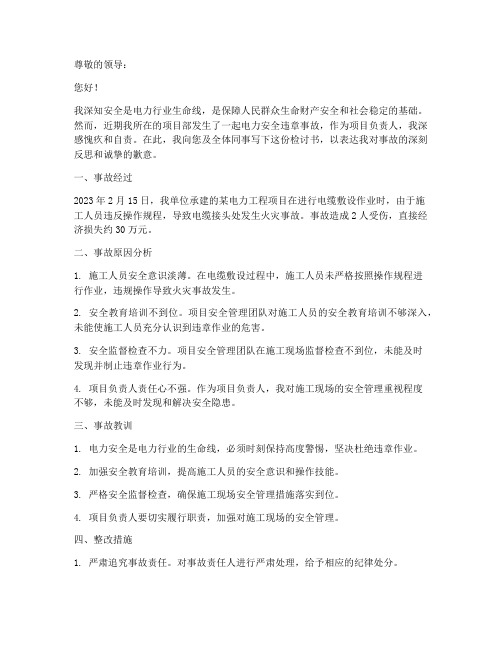 尊敬的领导：

您好！

我深知安全是电力行业生命线，是保障人民群众生命财产安全和社会稳定的基础。然而，近期我所在的项目部发生了一起电力安全违章事故，作为项目负责人，我深感愧疚和自责。在此，我向您及全体同事写下这份检讨书，以表达我对事故的深刻反思和诚挚的歉意。

一、事故经过

2023 年 2 月 15 日，我单位承建的某电力工程项目在进行电缆敷设作业时，由于施工人员违反操作规程，导致电缆接头处发生火灾事故。事故造成 2 人受伤，直接经济损失约 30 万元。

二、事故原因分析

1. 施工人员安全意识淡薄。在电缆敷设过程中，施工人员未严格按照操作规程进行作业，违规操作导致火灾事故发生。

2. 安全教育培训不到位。项目安全管理团队对施工人员的安全教育培训不够深入，未能使施工人员充分认识到违章作业的危害。

3. 安全监督检查不力。项目安全管理团队在施工现场监督检查不到位，未能及时发现并制止违章作业行为。

4. 项目负责人责任心不强。作为项目负责人，我对施工现场的安全管理重视程度不够，未能及时发现和解决安全隐患。

三、事故教训

1. 电力安全是电力行业的生命线，必须时刻保持高度警惕，坚决杜绝违章作业。

2. 加强安全教育培训，提高施工人员的安全意识和操作技能。

3. 严格安全监督检查，确保施工现场安全管理措施落实到位。

4. 项目负责人要切实履行职责，加强对施工现场的安全管理。

四、整改措施

1. 严肃追究事故责任。对事故责任人进行严肃处理，给予相应的纪律处分。